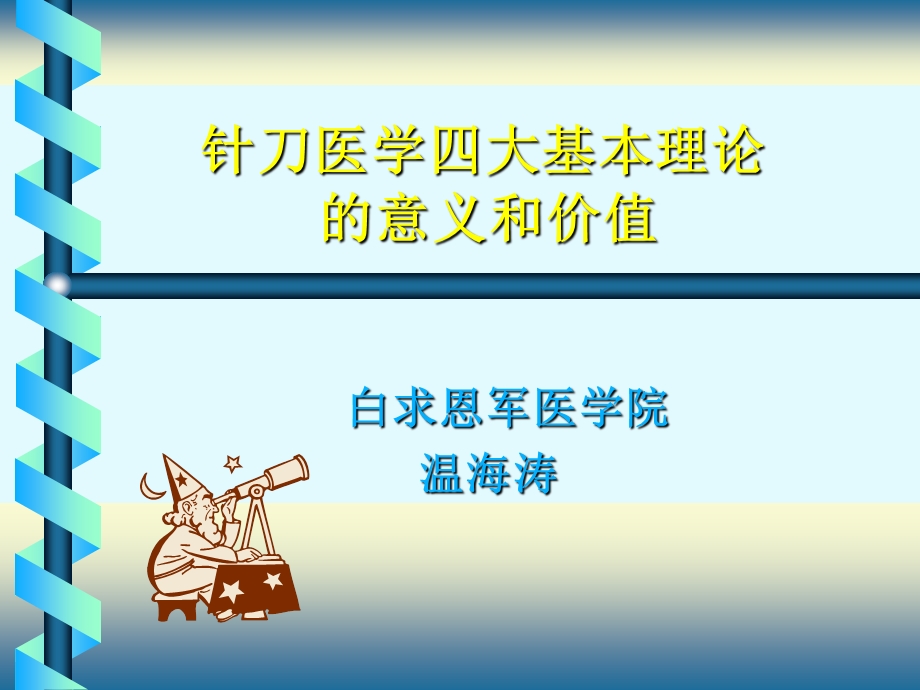 针刀医学四大基本理论的意义和价值

白求恩军医学院
温海涛